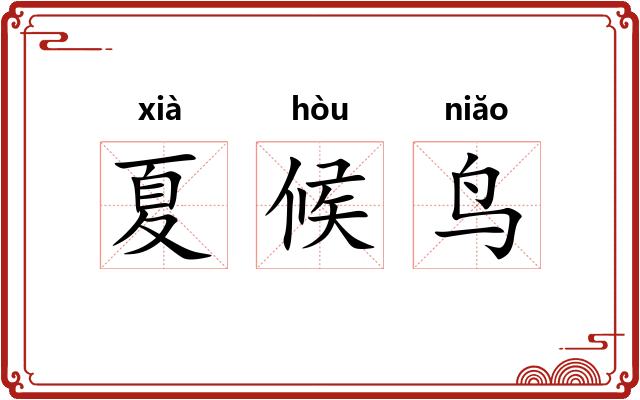 xià hòu niǎo
夏 候 鸟